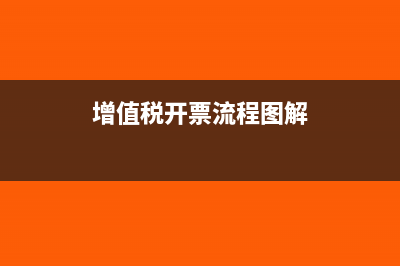 增值税开票流程图解